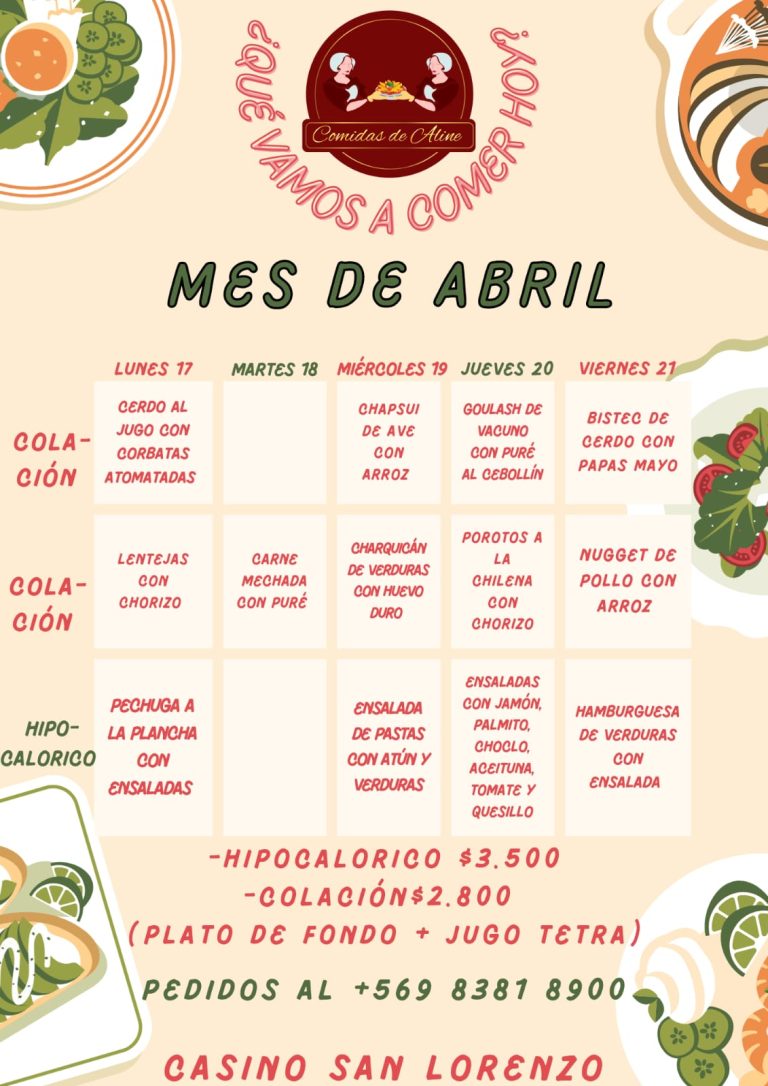 ¿QUÉ VAMOS A COMER HOY?

Comidas de Aline

MES DE ABRIL

| | LUNES 17 | MARTES 18 | MIÉRCOLES 19 | JUEVES 20 | VIERNES 21 |
|---|---|---|---|---|---|
| COLACIÓN | CERDO AL JUGO CON CORBATAS ATOMATADAS | | CHAPSUI DE AVE CON ARROZ | GOULASH DE VACUNO CON PURÉ AL CEBOLLÍN | BISTEC DE CERDO CON PAPAS MAYO |
| COLACIÓN | LENTEJAS CON CHORIZO | CARNE MECHADA CON PURÉ | CHARQUICÁN DE VERDURAS CON HUEVO DURO | POROTOS A LA CHILENA CON CHORIZO | NUGGET DE POLLO CON ARROZ |
| HIPOCALORICO | PECHUGA A LA PLANCHA CON ENSALADAS | | ENSALADA DE PASTAS CON ATÚN Y VERDURAS | ENSALADAS CON JAMÓN, PALMITO, CHOCLO, ACEITUNA, TOMATE Y QUESILLO | HAMBURGUESA DE VERDURAS CON ENSALADA |

-HIPOCALORICO $3.500
-COLACIÓN$2.800
(PLATO DE FONDO + JUGO TETRA)

PEDIDOS AL +569 8381 8900

CASINO SAN LORENZO